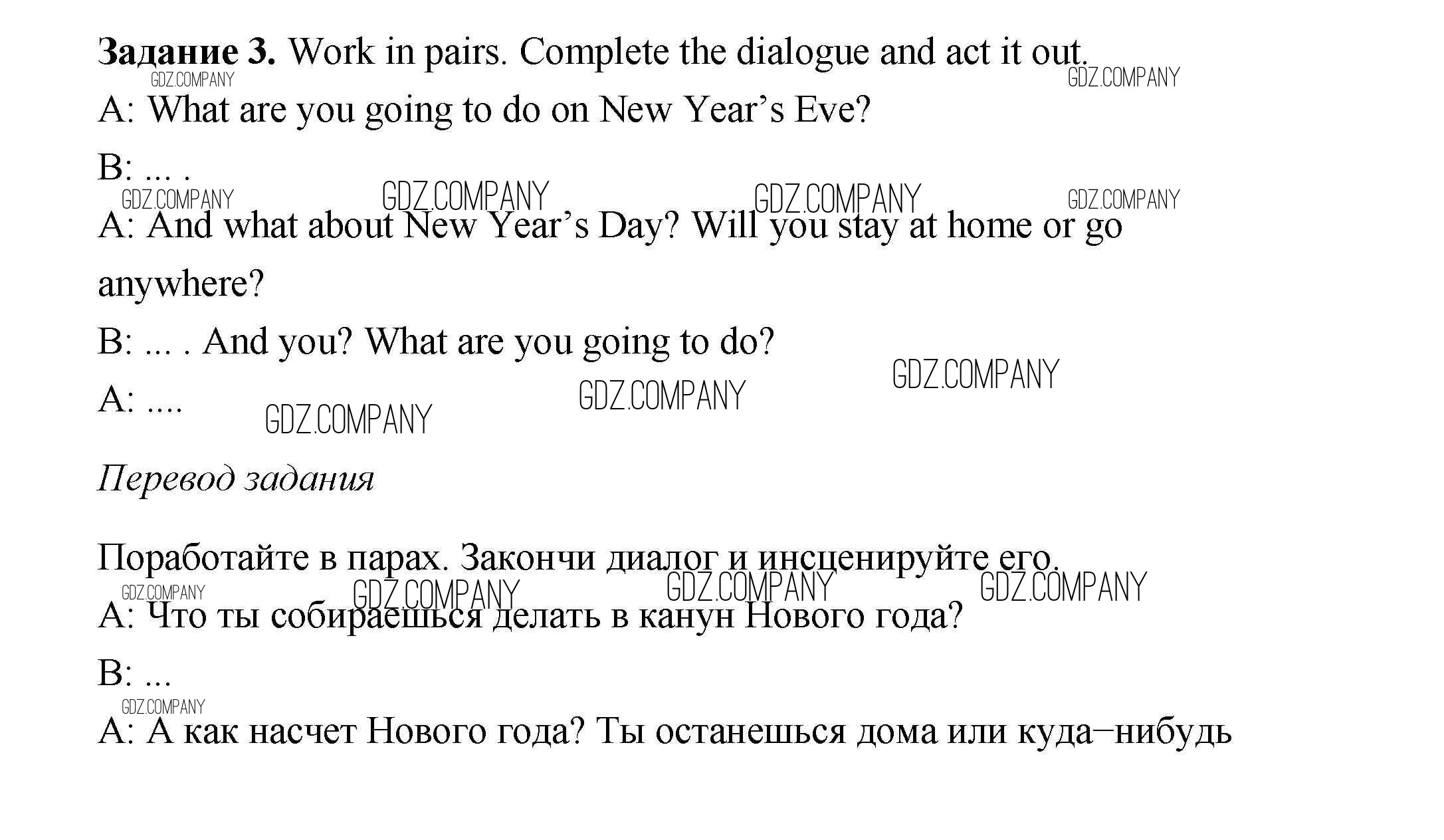 **Задание 3.** Work in pairs. Complete the dialogue and act it out.

GDZ.COMPANY GDZ.COMPANY

A: What are you going to do on New Year's Eve?

B: ... .

GDZ.COMPANY GDZ.COMPANY GDZ.COMPANY GDZ.COMPANY

A: And what about New Year's Day? Will you stay at home or go anywhere?

B: ... . And you? What are you going to do?

GDZ.COMPANY

A: ....

GDZ.COMPANY GDZ.COMPANY

*Перевод задания*

Поработайте в парах. Закончи диалог и инсценируйте его.

GDZ.COMPANY GDZ.COMPANY GDZ.COMPANY GDZ.COMPANY

A: Что ты собираешься делать в канун Нового года?

B: ...

GDZ.COMPANY

A: А как насчет Нового года? Ты останешься дома или куда–нибудь